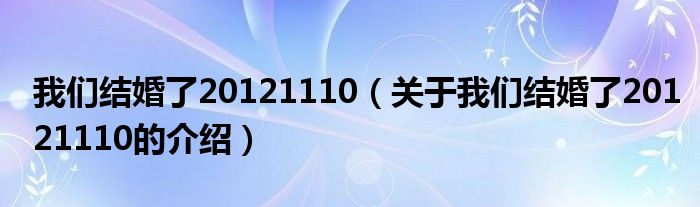 我们结婚了20121110（关于我们结婚了20121110的介绍）